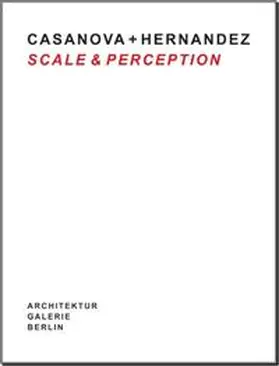 CASANOVA + HERNANDEZ
SCALE & PERCEPTION

ARCHITEKTUR
GALERIE
BERLIN